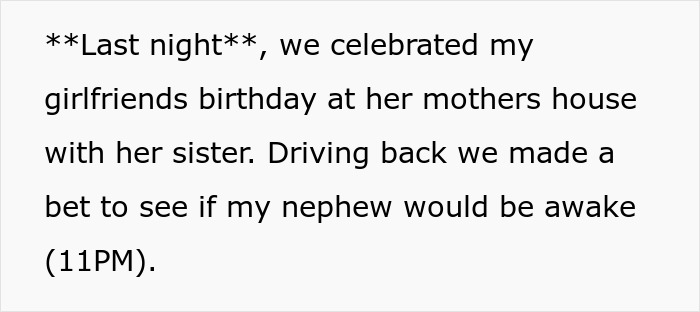 **Last night**, we celebrated my girlfriends birthday at her mothers house with her sister. Driving back we made a bet to see if my nephew would be awake (11PM).